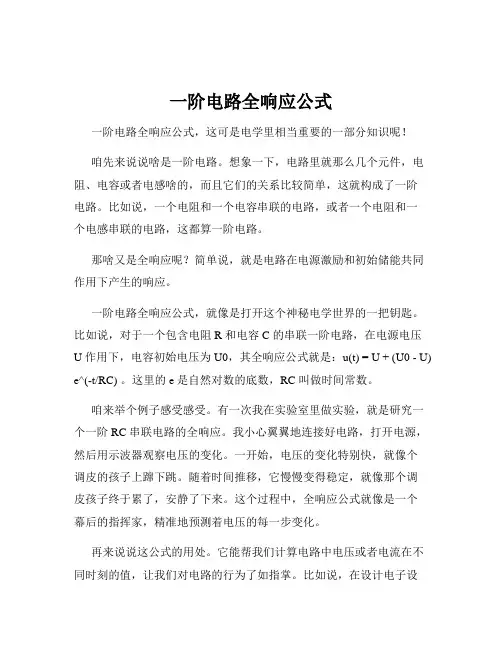 一阶电路全响应公式

一阶电路全响应公式，这可是电学里相当重要的一部分知识呢！

咱先来说说啥是一阶电路。想象一下，电路里就那么几个元件，电阻、电容或者电感啥的，而且它们的关系比较简单，这就构成了一阶电路。比如说，一个电阻和一个电容串联的电路，或者一个电阻和一个电感串联的电路，这都算一阶电路。

那啥又是全响应呢？简单说，就是电路在电源激励和初始储能共同作用下产生的响应。

一阶电路全响应公式，就像是打开这个神秘电学世界的一把钥匙。比如说，对于一个包含电阻 R 和电容 C 的串联一阶电路，在电源电压 U 作用下，电容初始电压为 U0，其全响应公式就是：u(t) = U + (U0 - U) e^(-t/RC) 。这里的 e 是自然对数的底数，RC 叫做时间常数。

咱来举个例子感受感受。有一次我在实验室里做实验，就是研究一个一阶 RC 串联电路的全响应。我小心翼翼地连接好电路，打开电源，然后用示波器观察电压的变化。一开始，电压的变化特别快，就像个调皮的孩子上蹿下跳。随着时间推移，它慢慢变得稳定，就像那个调皮孩子终于累了，安静了下来。这个过程中，全响应公式就像是一个幕后的指挥家，精准地预测着电压的每一步变化。

再来说说这公式的用处。它能帮我们计算电路中电压或者电流在不同时刻的值，让我们对电路的行为了如指掌。比如说，在设计电子设